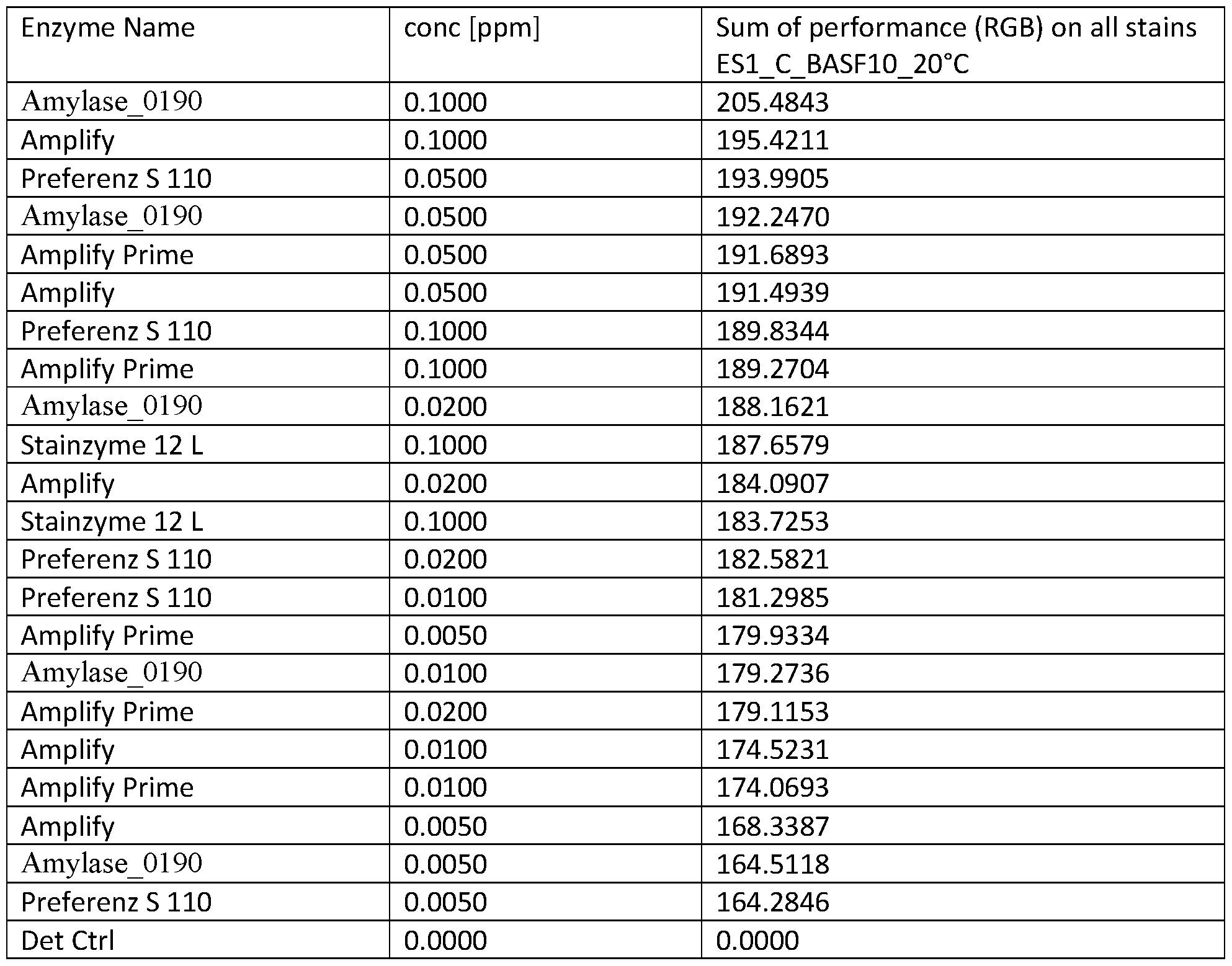 | Enzyme Name | conc [ppm] | Sum of performance (RGB) on all stains ES1_C_BASF10_20°C |
|---|---|---|
| Amylase_0190 | 0.1000 | 205.4843 |
| Amplify | 0.1000 | 195.4211 |
| Preferenz S 110 | 0.0500 | 193.9905 |
| Amylase_0190 | 0.0500 | 192.2470 |
| Amplify Prime | 0.0500 | 191.6893 |
| Amplify | 0.0500 | 191.4939 |
| Preferenz S 110 | 0.1000 | 189.8344 |
| Amplify Prime | 0.1000 | 189.2704 |
| Amylase_0190 | 0.0200 | 188.1621 |
| Stainzyme 12 L | 0.1000 | 187.6579 |
| Amplify | 0.0200 | 184.0907 |
| Stainzyme 12 L | 0.1000 | 183.7253 |
| Preferenz S 110 | 0.0200 | 182.5821 |
| Preferenz S 110 | 0.0100 | 181.2985 |
| Amplify Prime | 0.0050 | 179.9334 |
| Amylase_0190 | 0.0100 | 179.2736 |
| Amplify Prime | 0.0200 | 179.1153 |
| Amplify | 0.0100 | 174.5231 |
| Amplify Prime | 0.0100 | 174.0693 |
| Amplify | 0.0050 | 168.3387 |
| Amylase_0190 | 0.0050 | 164.5118 |
| Preferenz S 110 | 0.0050 | 164.2846 |
| Det Ctrl | 0.0000 | 0.0000 |